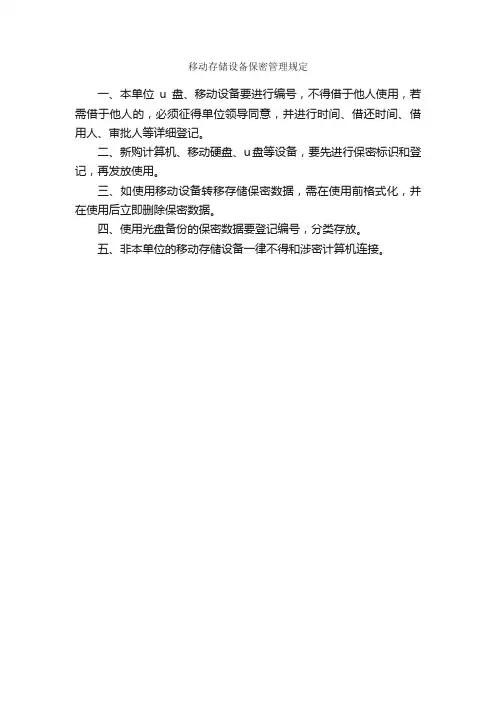 移动存储设备保密管理规定

一、本单位 u 盘、移动设备要进行编号，不得借于他人使用，若需借于他人的，必须征得单位领导同意，并进行时间、借还时间、借用人、审批人等详细登记。

二、新购计算机、移动硬盘、u盘等设备，要先进行保密标识和登记，再发放使用。

三、如使用移动设备转移存储保密数据，需在使用前格式化，并在使用后立即删除保密数据。

四、使用光盘备份的保密数据要登记编号，分类存放。

五、非本单位的移动存储设备一律不得和涉密计算机连接。